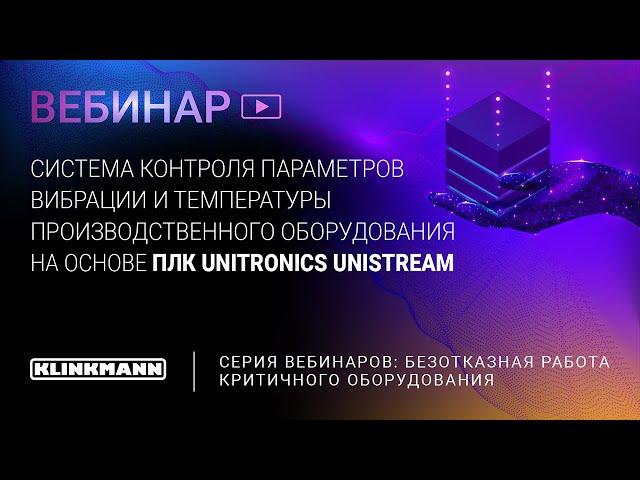 ВЕБИНАР

СИСТЕМА КОНТРОЛЯ ПАРАМЕТРОВ ВИБРАЦИИ И ТЕМПЕРАТУРЫ ПРОИЗВОДСТВЕННОГО ОБОРУДОВАНИЯ НА ОСНОВЕ ПЛК UNITRONICS UNISTREAM

KLINKMANN

СЕРИЯ ВЕБИНАРОВ: БЕЗОТКАЗНАЯ РАБОТА КРИТИЧНОГО ОБОРУДОВАНИЯ